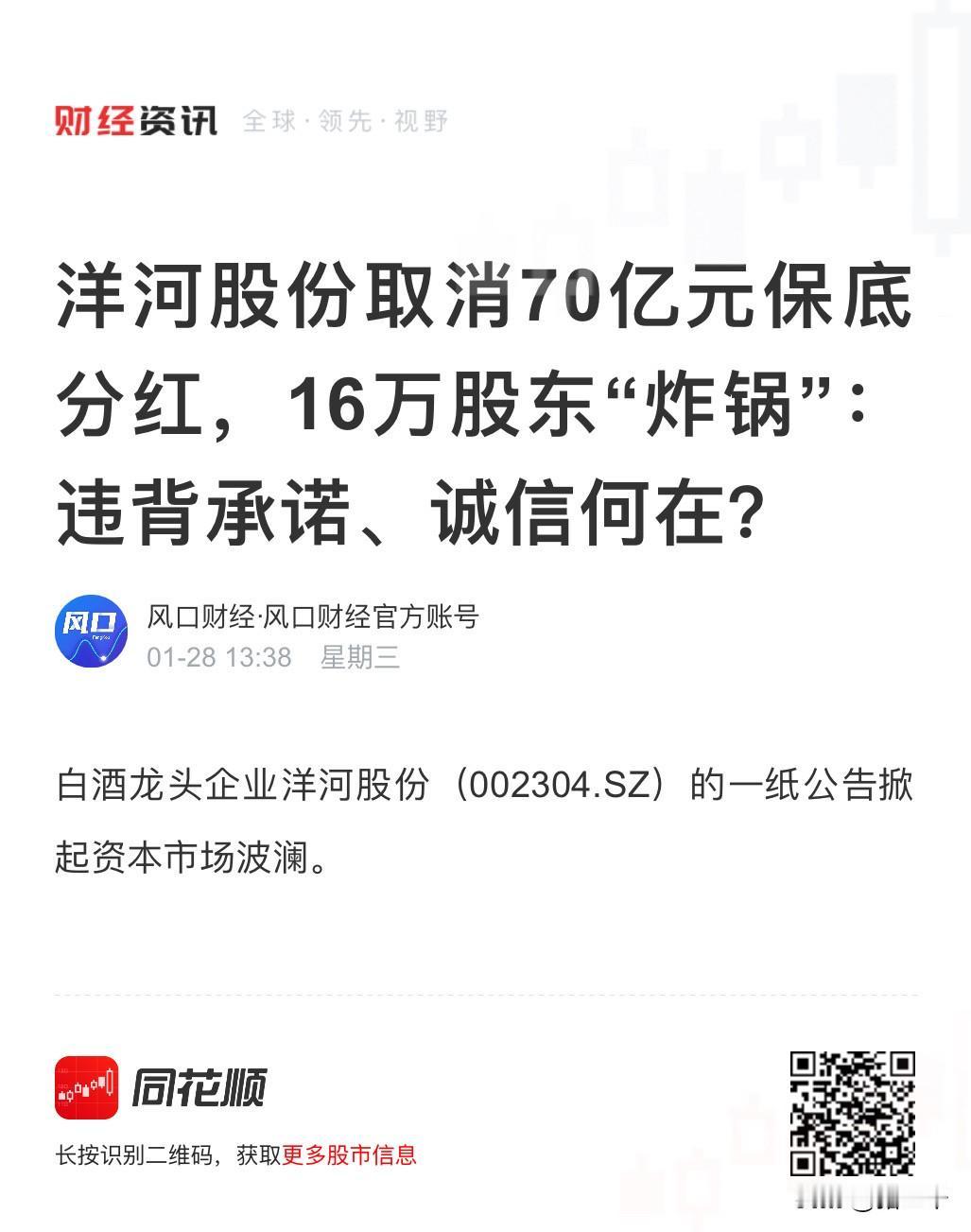 财经资讯 全球·领先·视野

洋河股份取消70亿元保底分红，16万股东“炸锅”：违背承诺、诚信何在？

风口
风口财经·风口财经官方账号
01-28 13:38 星期三

白酒龙头企业洋河股份（002304.SZ）的一纸公告掀起资本市场波澜。

同花顺
长按识别二维码，获取更多股市信息